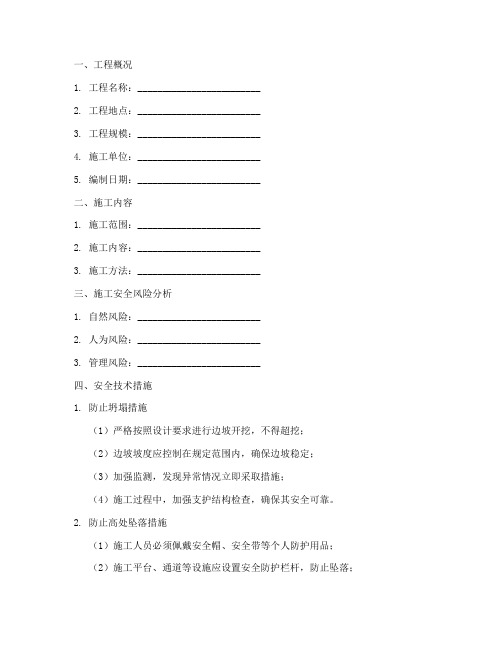 一、工程概况

1. 工程名称：________________________

2. 工程地点：________________________

3. 工程规模：________________________

4. 施工单位：________________________

5. 编制日期：________________________

二、施工内容

1. 施工范围：________________________

2. 施工内容：________________________

3. 施工方法：________________________

三、施工安全风险分析

1. 自然风险：________________________

2. 人为风险：________________________

3. 管理风险：________________________

四、安全技术措施

1. 防止坍塌措施

（1）严格按照设计要求进行边坡开挖，不得超挖；

（2）边坡坡度应控制在规定范围内，确保边坡稳定；

（3）加强监测，发现异常情况立即采取措施；

（4）施工过程中，加强支护结构检查，确保其安全可靠。

2. 防止高处坠落措施

（1）施工人员必须佩戴安全帽、安全带等个人防护用品；

（2）施工平台、通道等设施应设置安全防护栏杆，防止坠落；